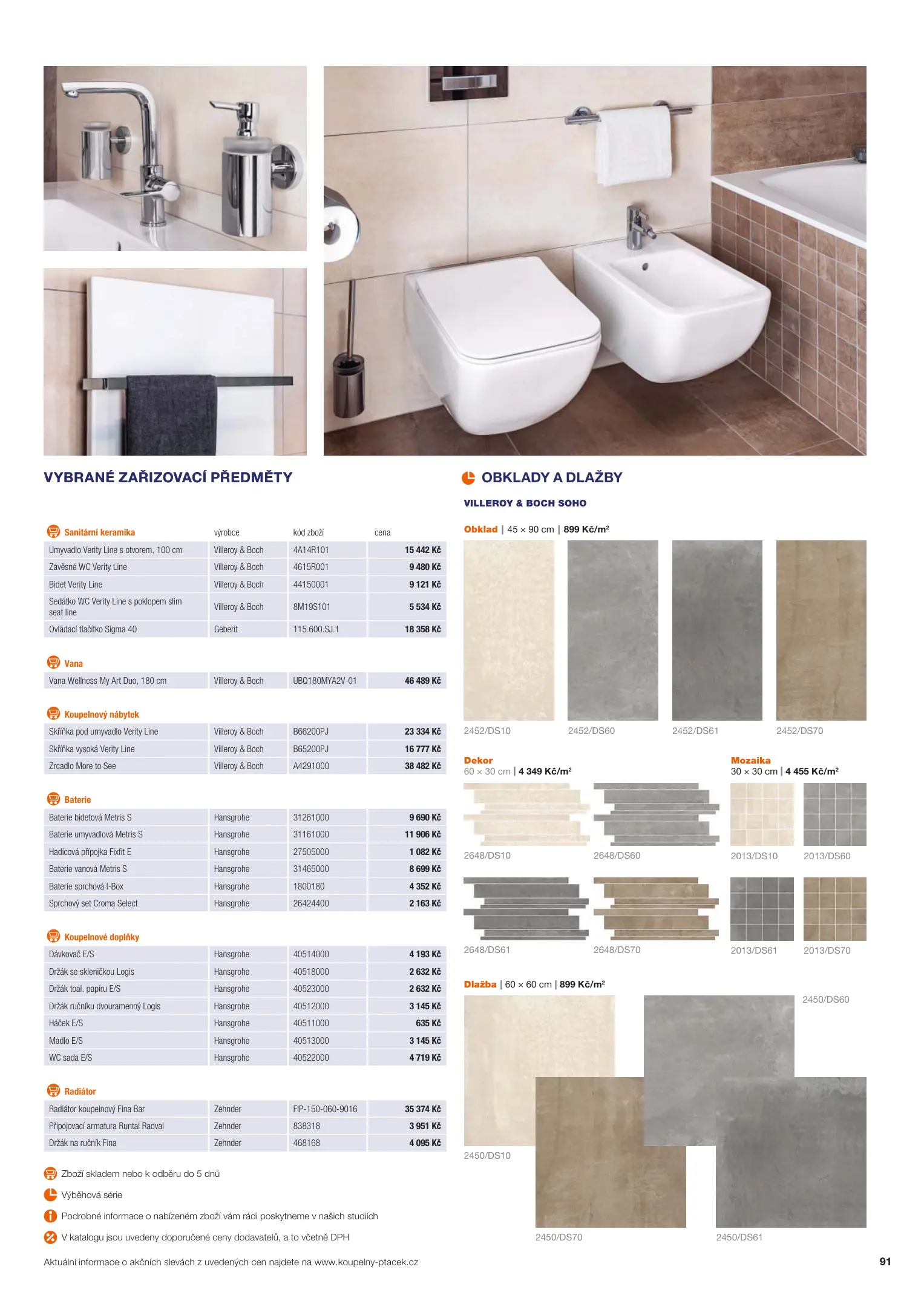 VYBRANÉ ZAŘIZOVACÍ PŘEDMĚTY

| Sanitární keramika | výrobce | kód zboží | cena |
|---|---|---|---|
| Umyvadlo Verity Line s otvorem, 100 cm | Villeroy & Boch | 4A14R101 | 15 442 Kč |
| Závěsné WC Verity Line | Villeroy & Boch | 4615R001 | 9 480 Kč |
| Bidet Verity Line | Villeroy & Boch | 44150001 | 9 121 Kč |
| Sedátko WC Verity Line s poklopem slim seat line | Villeroy & Boch | 8M19S101 | 5 534 Kč |
| Ovládací tlačítko Sigma 40 | Geberit | 115.600.SJ.1 | 18 358 Kč |

| Vana | | | |
|---|---|---|---|
| Vana Wellness My Art Duo, 180 cm | Villeroy & Boch | UBQ180MYA2V-01 | 46 489 Kč |

| Koupelnový nábytek | | | |
|---|---|---|---|
| Skříňka pod umyvadlo Verity Line | Villeroy & Boch | B66200PJ | 23 334 Kč |
| Skříňka vysoká Verity Line | Villeroy & Boch | B65200PJ | 16 777 Kč |
| Zrcadlo More to See | Villeroy & Boch | A4291000 | 38 482 Kč |

| Baterie | | | |
|---|---|---|---|
| Baterie bidetová Metris S | Hansgrohe | 31261000 | 9 690 Kč |
| Baterie umyvadlová Metris S | Hansgrohe | 31161000 | 11 906 Kč |
| Hadicová přípojka Fixfit E | Hansgrohe | 27505000 | 1 082 Kč |
| Baterie vanová Metris S | Hansgrohe | 31465000 | 8 699 Kč |
| Baterie sprchová I-Box | Hansgrohe | 1800180 | 4 352 Kč |
| Sprchový set Croma Select | Hansgrohe | 26424400 | 2 163 Kč |

| Koupelnové doplňky | | | |
|---|---|---|---|
| Dávkovač E/S | Hansgrohe | 40514000 | 4 193 Kč |
| Držák se skleničkou Logis | Hansgrohe | 40518000 | 2 632 Kč |
| Držák toal. papíru E/S | Hansgrohe | 40523000 | 2 632 Kč |
| Držák ručníku dvouramenný Logis | Hansgrohe | 40512000 | 3 145 Kč |
| Háček E/S | Hansgrohe | 40511000 | 635 Kč |
| Madlo E/S | Hansgrohe | 40513000 | 3 145 Kč |
| WC sada E/S | Hansgrohe | 40522000 | 4 719 Kč |

| Radiátor | | | |
|---|---|---|---|
| Radiátor koupelnový Fina Bar | Zehnder | FIP-150-060-9016 | 35 374 Kč |
| Připojovací armatura Runtal Radval | Zehnder | 838318 | 3 951 Kč |
| Držák na ručník Fina | Zehnder | 468168 | 4 095 Kč |

Zboží skladem nebo k odběru do 5 dnů
Výběhová série
Podrobné informace o nabízeném zboží vám rádi poskytneme v našich studiích
V katalogu jsou uvedeny doporučené ceny dodavatelů, a to včetně DPH

OBKLADY A DLAŽBY

VILLEROY & BOCH SOHO

Obklad | 45 × 90 cm | 899 Kč/m²
2452/DS10 2452/DS60 2452/DS61 2452/DS70

Dekor
60 × 30 cm | 4 349 Kč/m²
2648/DS10 2648/DS60
2648/DS61 2648/DS70

Mozaika
30 × 30 cm | 4 455 Kč/m²
2013/DS10 2013/DS60
2013/DS61 2013/DS70

Dlažba | 60 × 60 cm | 899 Kč/m²
2450/DS60
2450/DS10
2450/DS70 2450/DS61

Aktuální informace o akčních slevách z uvedených cen najdete na www.koupelny-ptacek.cz

91